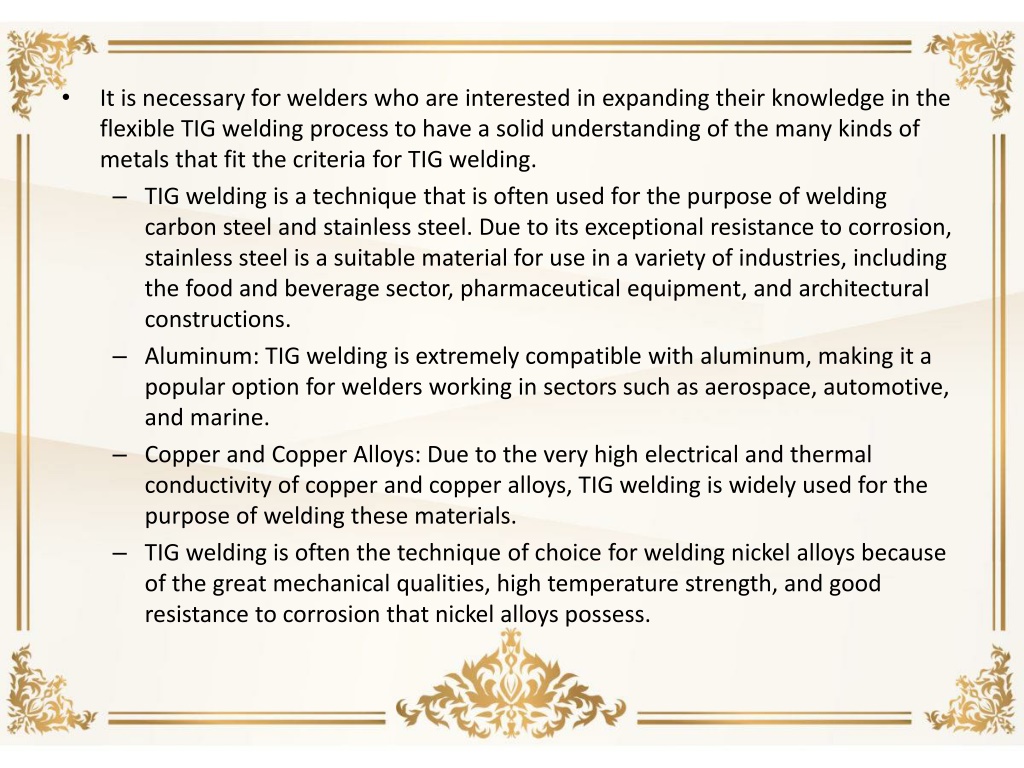 • It is necessary for welders who are interested in expanding their knowledge in the flexible TIG welding process to have a solid understanding of the many kinds of metals that fit the criteria for TIG welding.

– TIG welding is a technique that is often used for the purpose of welding carbon steel and stainless steel. Due to its exceptional resistance to corrosion, stainless steel is a suitable material for use in a variety of industries, including the food and beverage sector, pharmaceutical equipment, and architectural constructions.

– Aluminum: TIG welding is extremely compatible with aluminum, making it a popular option for welders working in sectors such as aerospace, automotive, and marine.

– Copper and Copper Alloys: Due to the very high electrical and thermal conductivity of copper and copper alloys, TIG welding is widely used for the purpose of welding these materials.

– TIG welding is often the technique of choice for welding nickel alloys because of the great mechanical qualities, high temperature strength, and good resistance to corrosion that nickel alloys possess.